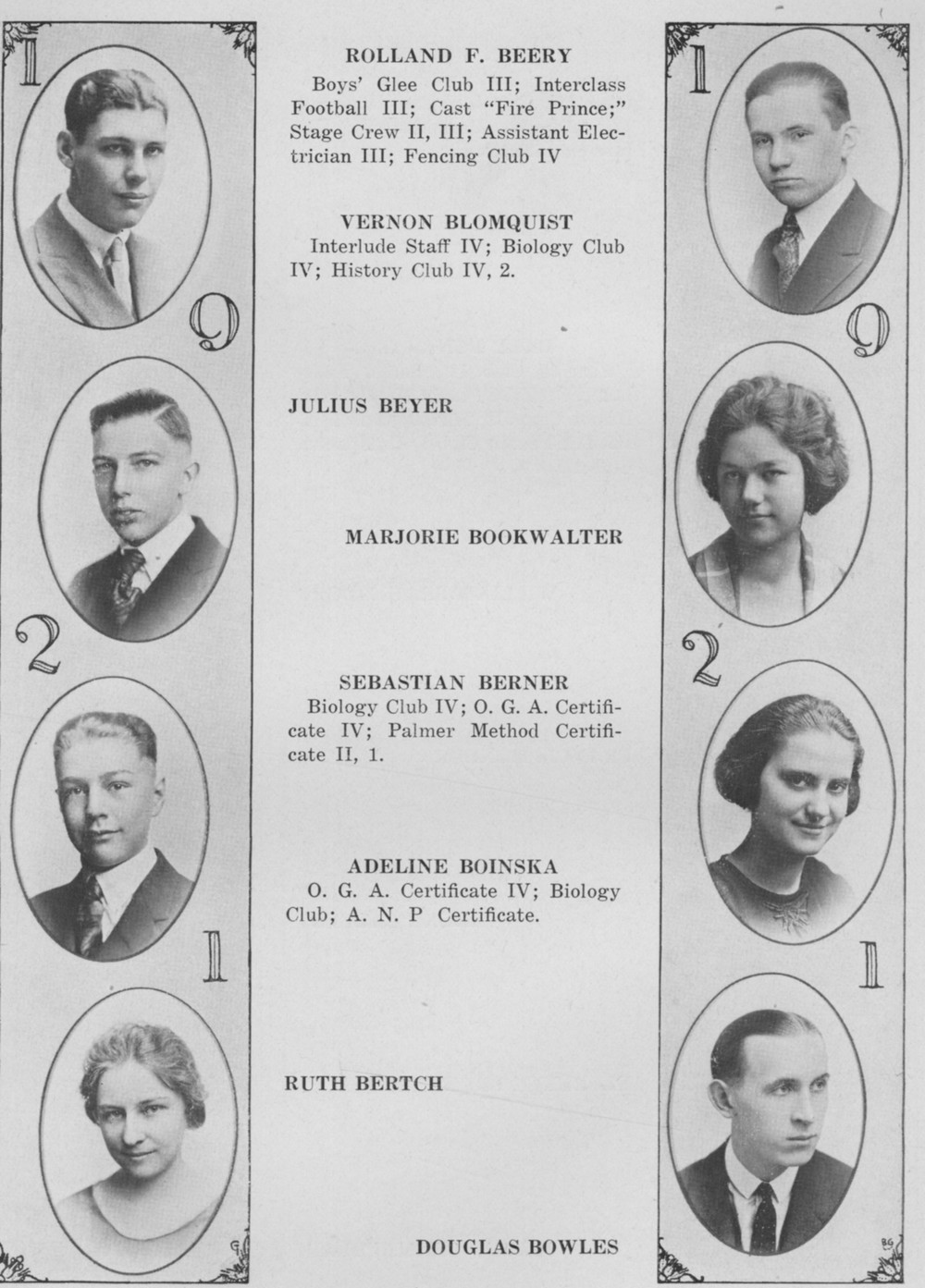 1

9

2

1

ROLLAND F. BEERY

Boys' Glee Club III; Interclass Football III; Cast "Fire Prince;" Stage Crew II, III; Assistant Electrician III; Fencing Club IV

VERNON BLOMQUIST

Interlude Staff IV; Biology Club IV; History Club IV, 2.

JULIUS BEYER

MARJORIE BOOKWALTER

SEBASTIAN BERNER

Biology Club IV; O. G. A. Certificate IV; Palmer Method Certificate II, 1.

ADELINE BOINSKA

O. G. A. Certificate IV; Biology Club; A. N. P Certificate.

RUTH BERTCH

DOUGLAS BOWLES

1

9

2

1